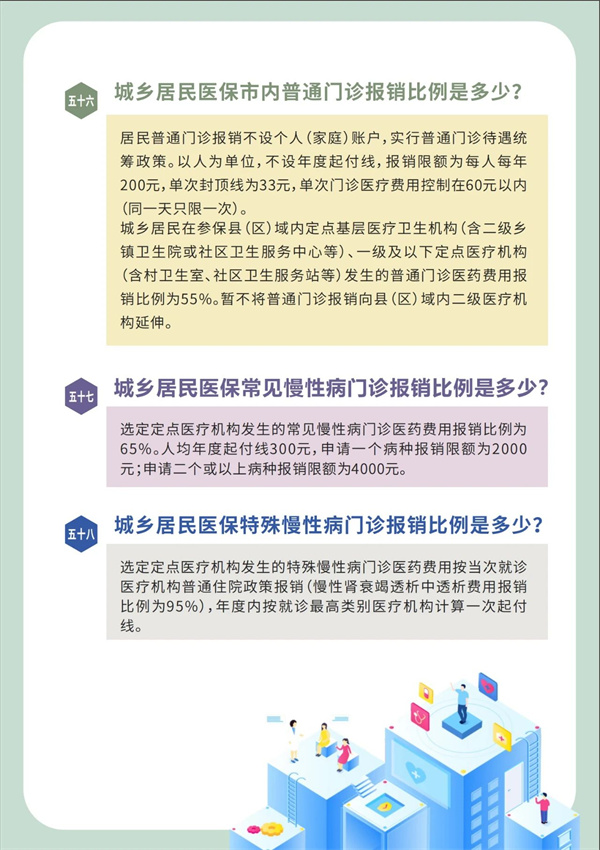 五十六

城乡居民医保市内普通门诊报销比例是多少？

居民普通门诊报销不设个人（家庭）账户，实行普通门诊待遇统筹政策。以人为单位，不设年度起付线，报销限额为每人每年200元，单次封顶线为33元，单次门诊医疗费用控制在60元以内（同一天只限一次）。

城乡居民在参保县（区）域内定点基层医疗卫生机构（含二级乡镇卫生院或社区卫生服务中心等）、一级及以下定点医疗机构（含村卫生室、社区卫生服务站等）发生的普通门诊医药费用报销比例为55%。暂不将普通门诊报销向县（区）域内二级医疗机构延伸。

五十七

城乡居民医保常见慢性病门诊报销比例是多少？

选定定点医疗机构发生的常见慢性病门诊医药费用报销比例为65%。人均年度起付线300元，申请一个病种报销限额为2000元；申请二个或以上病种报销限额为4000元。

五十八

城乡居民医保特殊慢性病门诊报销比例是多少？

选定定点医疗机构发生的特殊慢性病门诊医药费用按当次就诊医疗机构普通住院政策报销（慢性肾衰竭透析中透析费用报销比例为95%），年度内按就诊最高类别医疗机构计算一次起付线。